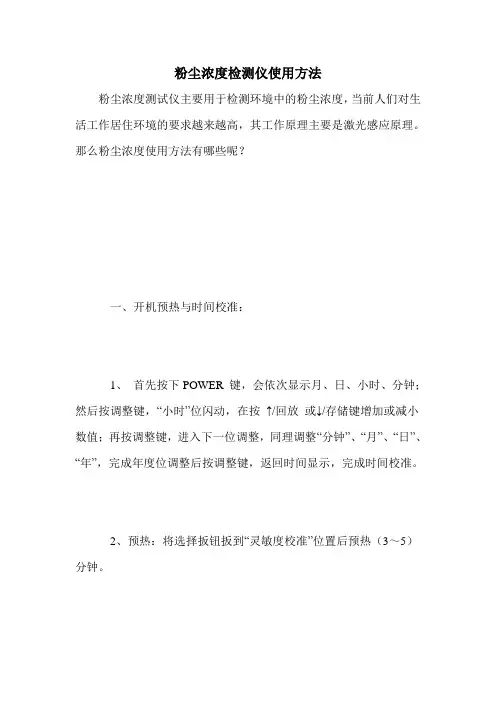 粉尘浓度检测仪使用方法

粉尘浓度测试仪主要用于检测环境中的粉尘浓度，当前人们对生活工作居住环境的要求越来越高，其工作原理主要是激光感应原理。那么粉尘浓度使用方法有哪些呢？

一、开机预热与时间校准：

1、 首先按下 POWER 键，会依次显示月、日、小时、分钟；然后按调整键，“小时”位闪动，在按 ↑/回放 或↓/存储键增加或减小数值；再按调整键，进入下一位调整，同理调整“分钟”、“月”、“日”、“年”，完成年度位调整后按调整键，返回时间显示，完成时间校准。

2、预热：将选择扳钮扳到“灵敏度校准”位置后预热（3～5）分钟。